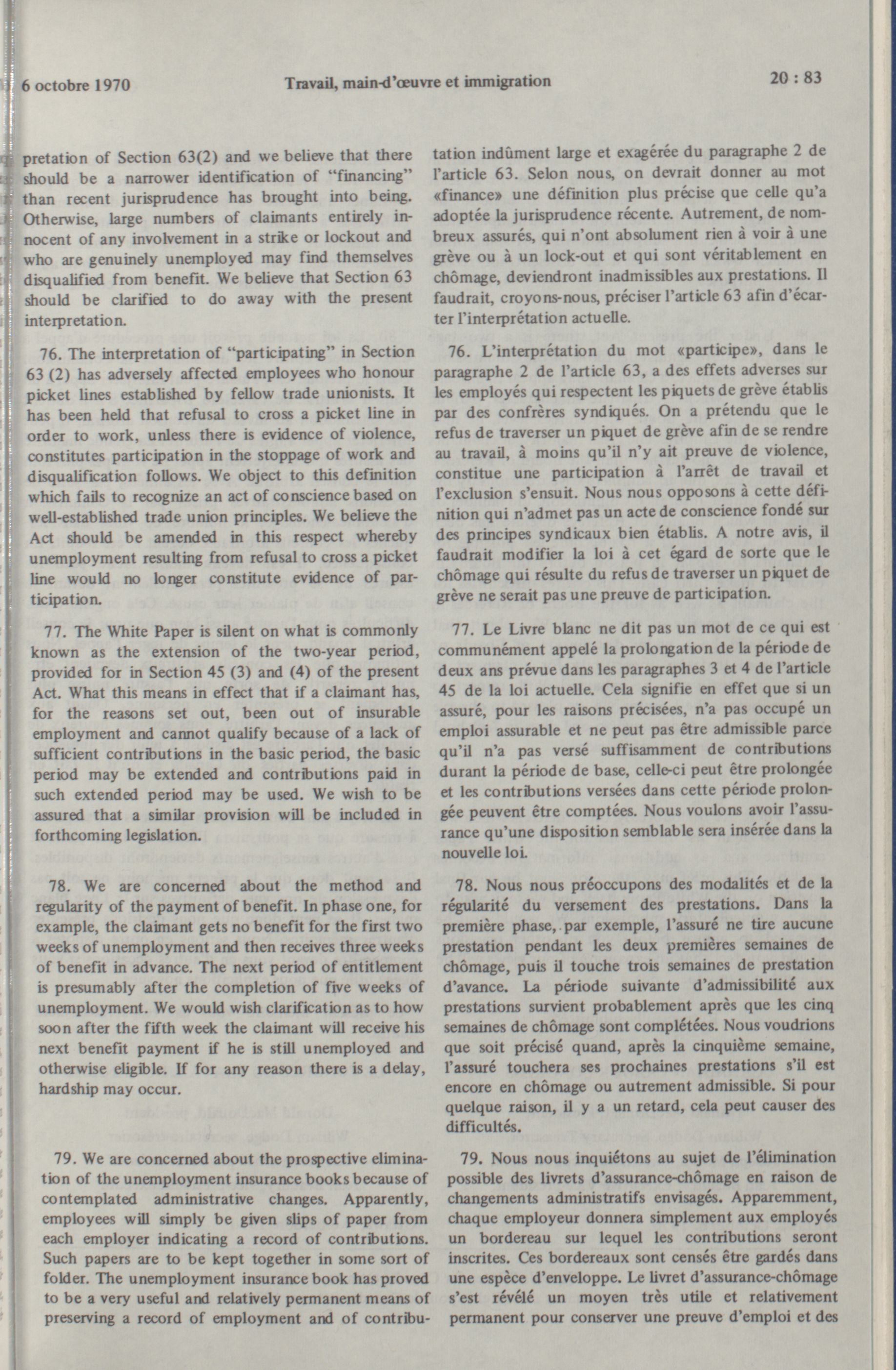 6 octobre 1970 Travail, main-d'œuvre et immigration 20 : 83

pretation of Section 63(2) and we believe that there should be a narrower identification of "financing" than recent jurisprudence has brought into being. Otherwise, large numbers of claimants entirely innocent of any involvement in a strike or lockout and who are genuinely unemployed may find themselves disqualified from benefit. We believe that Section 63 should be clarified to do away with the present interpretation.

76. The interpretation of "participating" in Section 63 (2) has adversely affected employees who honour picket lines established by fellow trade unionists. It has been held that refusal to cross a picket line in order to work, unless there is evidence of violence, constitutes participation in the stoppage of work and disqualification follows. We object to this definition which fails to recognize an act of conscience based on well-established trade union principles. We believe the Act should be amended in this respect whereby unemployment resulting from refusal to cross a picket line would no longer constitute evidence of participation.

77. The White Paper is silent on what is commonly known as the extension of the two-year period, provided for in Section 45 (3) and (4) of the present Act. What this means in effect that if a claimant has, for the reasons set out, been out of insurable employment and cannot qualify because of a lack of sufficient contributions in the basic period, the basic period may be extended and contributions paid in such extended period may be used. We wish to be assured that a similar provision will be included in forthcoming legislation.

78. We are concerned about the method and regularity of the payment of benefit. In phase one, for example, the claimant gets no benefit for the first two weeks of unemployment and then receives three weeks of benefit in advance. The next period of entitlement is presumably after the completion of five weeks of unemployment. We would wish clarification as to how soon after the fifth week the claimant will receive his next benefit payment if he is still unemployed and otherwise eligible. If for any reason there is a delay, hardship may occur.

79. We are concerned about the prospective elimination of the unemployment insurance books because of contemplated administrative changes. Apparently, employees will simply be given slips of paper from each employer indicating a record of contributions. Such papers are to be kept together in some sort of folder. The unemployment insurance book has proved to be a very useful and relatively permanent means of preserving a record of employment and of contribu-

tation indûment large et exagérée du paragraphe 2 de l'article 63. Selon nous, on devrait donner au mot «finance» une définition plus précise que celle qu'a adoptée la jurisprudence récente. Autrement, de nombreux assurés, qui n'ont absolument rien à voir à une grève ou à un lock-out et qui sont véritablement en chômage, deviendront inadmissibles aux prestations. Il faudrait, croyons-nous, préciser l'article 63 afin d'écarter l'interprétation actuelle.

76. L'interprétation du mot «participe», dans le paragraphe 2 de l'article 63, a des effets adverses sur les employés qui respectent les piquets de grève établis par des confrères syndiqués. On a prétendu que le refus de traverser un piquet de grève afin de se rendre au travail, à moins qu'il n'y ait preuve de violence, constitue une participation à l'arrêt de travail et l'exclusion s'ensuit. Nous nous opposons à cette définition qui n'admet pas un acte de conscience fondé sur des principes syndicaux bien établis. A notre avis, il faudrait modifier la loi à cet égard de sorte que le chômage qui résulte du refus de traverser un piquet de grève ne serait pas une preuve de participation.

77. Le Livre blanc ne dit pas un mot de ce qui est communément appelé la prolongation de la période de deux ans prévue dans les paragraphes 3 et 4 de l'article 45 de la loi actuelle. Cela signifie en effet que si un assuré, pour les raisons précisées, n'a pas occupé un emploi assurable et ne peut pas être admissible parce qu'il n'a pas versé suffisamment de contributions durant la période de base, celle-ci peut être prolongée et les contributions versées dans cette période prolongée peuvent être comptées. Nous voulons avoir l'assurance qu'une disposition semblable sera insérée dans la nouvelle loi.

78. Nous nous préoccupons des modalités et de la régularité du versement des prestations. Dans la première phase, par exemple, l'assuré ne tire aucune prestation pendant les deux premières semaines de chômage, puis il touche trois semaines de prestation d'avance. La période suivante d'admissibilité aux prestations survient probablement après que les cinq semaines de chômage sont complétées. Nous voudrions que soit précisé quand, après la cinquième semaine, l'assuré touchera ses prochaines prestations s'il est encore en chômage ou autrement admissible. Si pour quelque raison, il y a un retard, cela peut causer des difficultés.

79. Nous nous inquiétons au sujet de l'élimination possible des livrets d'assurance-chômage en raison de changements administratifs envisagés. Apparemment, chaque employeur donnera simplement aux employés un bordereau sur lequel les contributions seront inscrites. Ces bordereaux sont censés être gardés dans une espèce d'enveloppe. Le livret d'assurance-chômage s'est révélé un moyen très utile et relativement permanent pour conserver une preuve d'emploi et des